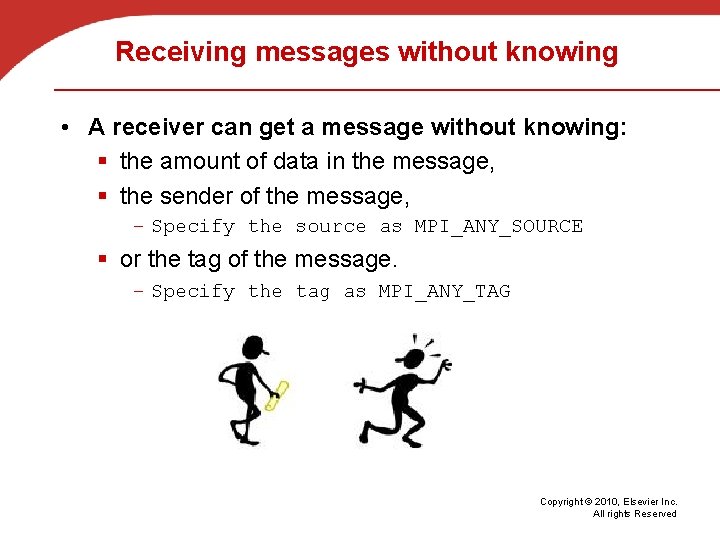 Receiving messages without knowing

• A receiver can get a message without knowing:
 ▪ the amount of data in the message,
 ▪ the sender of the message,
  – Specify the source as MPI_ANY_SOURCE
 ▪ or the tag of the message.
  – Specify the tag as MPI_ANY_TAG

Copyright © 2010, Elsevier Inc.
All rights Reserved